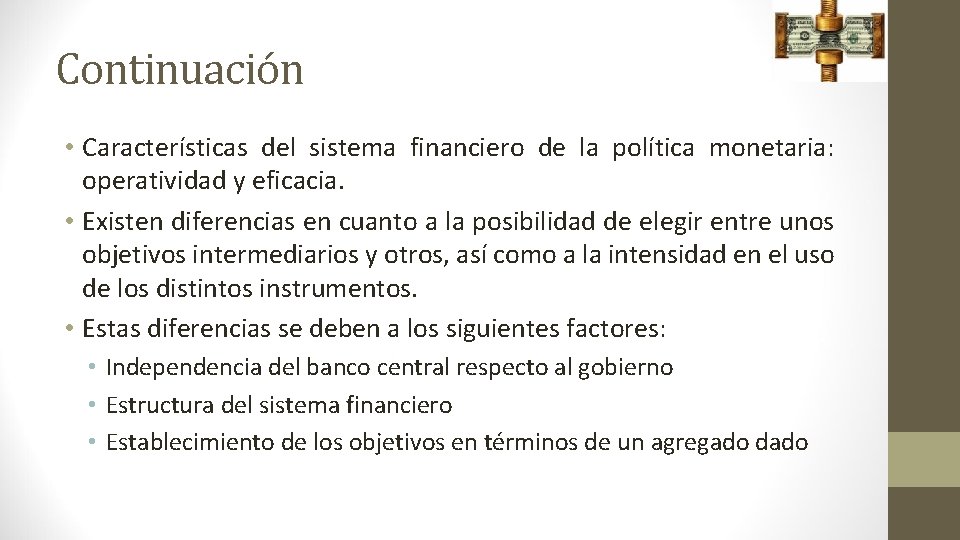 Continuación

• Características del sistema financiero de la política monetaria: operatividad y eficacia.
• Existen diferencias en cuanto a la posibilidad de elegir entre unos objetivos intermediarios y otros, así como a la intensidad en el uso de los distintos instrumentos.
• Estas diferencias se deben a los siguientes factores:
  • Independencia del banco central respecto al gobierno
  • Estructura del sistema financiero
  • Establecimiento de los objetivos en términos de un agregado dado